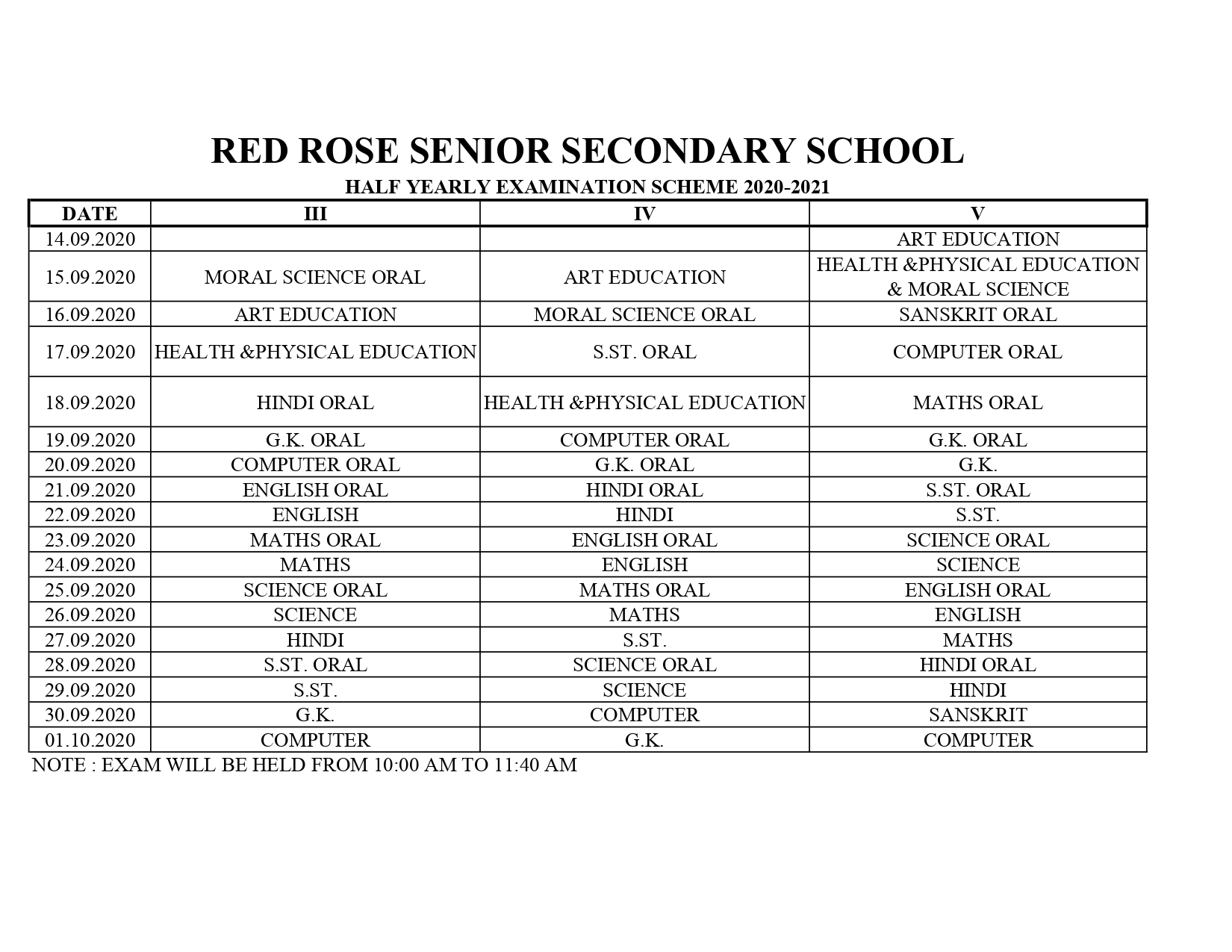 RED ROSE SENIOR SECONDARY SCHOOL

HALF YEARLY EXAMINATION SCHEME 2020-2021

| DATE | III | IV | V |
|---|---|---|---|
| 14.09.2020 | | | ART EDUCATION |
| 15.09.2020 | MORAL SCIENCE ORAL | ART EDUCATION | HEALTH &PHYSICAL EDUCATION & MORAL SCIENCE |
| 16.09.2020 | ART EDUCATION | MORAL SCIENCE ORAL | SANSKRIT ORAL |
| 17.09.2020 | HEALTH &PHYSICAL EDUCATION | S.ST. ORAL | COMPUTER ORAL |
| 18.09.2020 | HINDI ORAL | HEALTH &PHYSICAL EDUCATION | MATHS ORAL |
| 19.09.2020 | G.K. ORAL | COMPUTER ORAL | G.K. ORAL |
| 20.09.2020 | COMPUTER ORAL | G.K. ORAL | G.K. |
| 21.09.2020 | ENGLISH ORAL | HINDI ORAL | S.ST. ORAL |
| 22.09.2020 | ENGLISH | HINDI | S.ST. |
| 23.09.2020 | MATHS ORAL | ENGLISH ORAL | SCIENCE ORAL |
| 24.09.2020 | MATHS | ENGLISH | SCIENCE |
| 25.09.2020 | SCIENCE ORAL | MATHS ORAL | ENGLISH ORAL |
| 26.09.2020 | SCIENCE | MATHS | ENGLISH |
| 27.09.2020 | HINDI | S.ST. | MATHS |
| 28.09.2020 | S.ST. ORAL | SCIENCE ORAL | HINDI ORAL |
| 29.09.2020 | S.ST. | SCIENCE | HINDI |
| 30.09.2020 | G.K. | COMPUTER | SANSKRIT |
| 01.10.2020 | COMPUTER | G.K. | COMPUTER |

NOTE : EXAM WILL BE HELD FROM 10:00 AM TO 11:40 AM